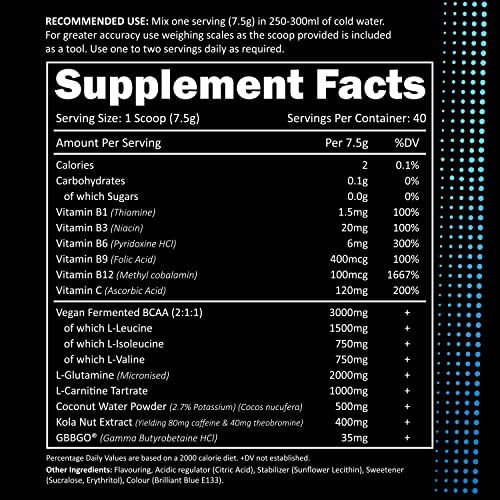 RECOMMENDED USE: Mix one serving (7.5g) in 250-300ml of cold water. For greater accuracy use weighing scales as the scoop provided is included as a tool. Use one to two servings daily as required.

Supplement Facts

Serving Size: 1 Scoop (7.5g) Servings Per Container: 40

| Amount Per Serving | Per 7.5g | %DV |
|---|---|---|
| Calories | 2 | 0.1% |
| Carbohydrates | 0.1g | 0% |
| of which Sugars | 0.0g | 0% |
| Vitamin B1 (Thiamine) | 1.5mg | 100% |
| Vitamin B3 (Niacin) | 20mg | 100% |
| Vitamin B6 (Pyridoxine HCl) | 6mg | 300% |
| Vitamin B9 (Folic Acid) | 400mcg | 100% |
| Vitamin B12 (Methyl cobalamin) | 100mcg | 1667% |
| Vitamin C (Ascorbic Acid) | 120mg | 200% |
| Vegan Fermented BCAA (2:1:1) | 3000mg | + |
| of which L-Leucine | 1500mg | + |
| of which L-Isoleucine | 750mg | + |
| of which L-Valine | 750mg | + |
| L-Glutamine (Micronised) | 2000mg | + |
| L-Carnitine Tartrate | 1000mg | + |
| Coconut Water Powder (2.7% Potassium) (Cocos nucufera) | 500mg | + |
| Kola Nut Extract (Yielding 80mg caffeine & 40mg theobromine) | 400mg | + |
| GBBGO® (Gamma Butyrobetaine HCl) | 35mg | + |

Percentage Daily Values are based on a 2000 calorie diet. +DV not established.
Other Ingredients: Flavouring, Acidic regulator (Citric Acid), Stabilizer (Sunflower Lecithin), Sweetener (Sucralose, Erythritol), Colour (Brilliant Blue E133).